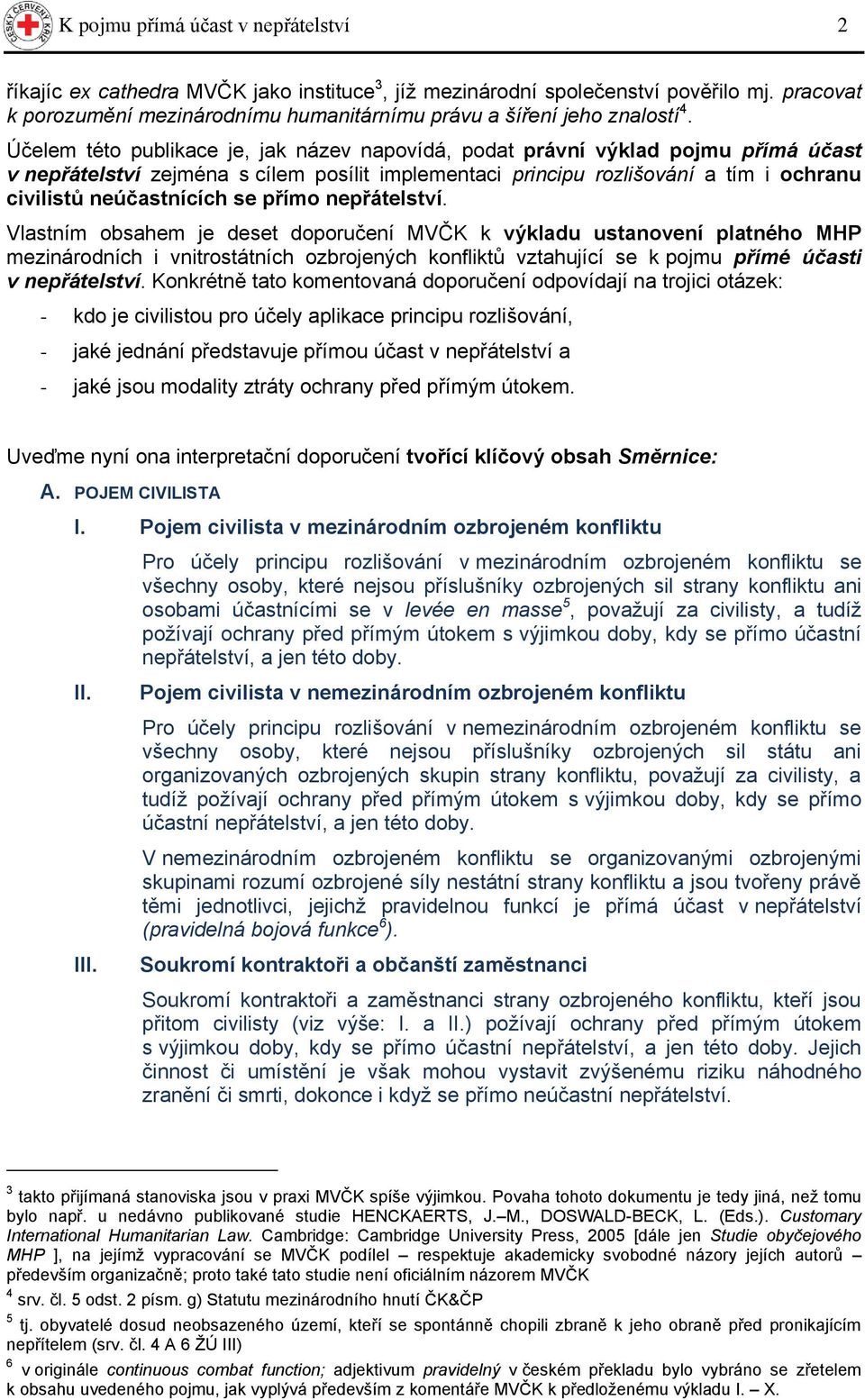 ČESKÝ ČERVENÝ KŘÍŽ K pojmu přímá účast v nepřátelství 2

říkajíc ex cathedra MVČK jako instituce$^3$, jíž mezinárodní společenství pověřilo mj. pracovat k porozumění mezinárodnímu humanitárnímu právu a šíření jeho znalostí$^4$.

Účelem této publikace je, jak název napovídá, podat právní výklad pojmu přímá účast v nepřátelství zejména s cílem posílit implementaci principu rozlišování a tím i ochranu civilistů neúčastnících se přímo nepřátelství.

Vlastním obsahem je deset doporučení MVČK k výkladu ustanovení platného MHP mezinárodních i vnitrostátních ozbrojených konfliktů vztahující se k pojmu přímé účasti v nepřátelství. Konkrétně tato komentovaná doporučení odpovídají na trojici otázek:

- kdo je civilistou pro účely aplikace principu rozlišování,
- jaké jednání představuje přímou účast v nepřátelství a
- jaké jsou modality ztráty ochrany před přímým útokem.

Uveďme nyní ona interpretační doporučení tvořící klíčový obsah Směrnice:

A. POJEM CIVILISTA

I. Pojem civilista v mezinárodním ozbrojeném konfliktu

Pro účely principu rozlišování v mezinárodním ozbrojeném konfliktu se všechny osoby, které nejsou příslušníky ozbrojených sil strany konfliktu ani osobami účastnícími se v levée en masse$^5$, považují za civilisty, a tudíž požívají ochrany před přímým útokem s výjimkou doby, kdy se přímo účastní nepřátelství, a jen této doby.

II. Pojem civilista v nemezinárodním ozbrojeném konfliktu

Pro účely principu rozlišování v nemezinárodním ozbrojeném konfliktu se všechny osoby, které nejsou příslušníky ozbrojených sil státu ani organizovaných ozbrojených skupin strany konfliktu, považují za civilisty, a tudíž požívají ochrany před přímým útokem s výjimkou doby, kdy se přímo účastní nepřátelství, a jen této doby.

V nemezinárodním ozbrojeném konfliktu se organizovanými ozbrojenými skupinami rozumí ozbrojené síly nestátní strany konfliktu a jsou tvořeny právě těmi jednotlivci, jejichž pravidelnou funkcí je přímá účast v nepřátelství (pravidelná bojová funkce$^6$).

III. Soukromí kontraktoři a občanští zaměstnanci

Soukromí kontraktoři a zaměstnanci strany ozbrojeného konfliktu, kteří jsou přitom civilisty (viz výše: I. a II.) požívají ochrany před přímým útokem s výjimkou doby, kdy se přímo účastní nepřátelství, a jen této doby. Jejich činnost či umístění je však mohou vystavit zvýšenému riziku náhodného zranění či smrti, dokonce i když se přímo neúčastní nepřátelství.

$^3$ takto přijímaná stanoviska jsou v praxi MVČK spíše výjimkou. Povaha tohoto dokumentu je tedy jiná, než tomu bylo např. u nedávno publikované studie HENCKAERTS, J.–M., DOSWALD-BECK, L. (Eds.). Customary International Humanitarian Law. Cambridge: Cambridge University Press, 2005 [dále jen Studie obyčejového MHP ], na jejímž vypracování se MVČK podílel – respektuje akademicky svobodné názory jejích autorů – především organizačně; proto také tato studie není oficiálním názorem MVČK

$^4$ srv. čl. 5 odst. 2 písm. g) Statutu mezinárodního hnutí ČK&ČP

$^5$ tj. obyvatelé dosud neobsazeného území, kteří se spontánně chopili zbraně k jeho obraně před pronikajícím nepřítelem (srv. čl. 4 A 6 ŽÚ III)

$^6$ v originále continuous combat function; adjektivum pravidelný v českém překladu bylo vybráno se zřetelem k obsahu uvedeného pojmu, jak vyplývá především z komentáře MVČK k předloženému výkladu I. – X.